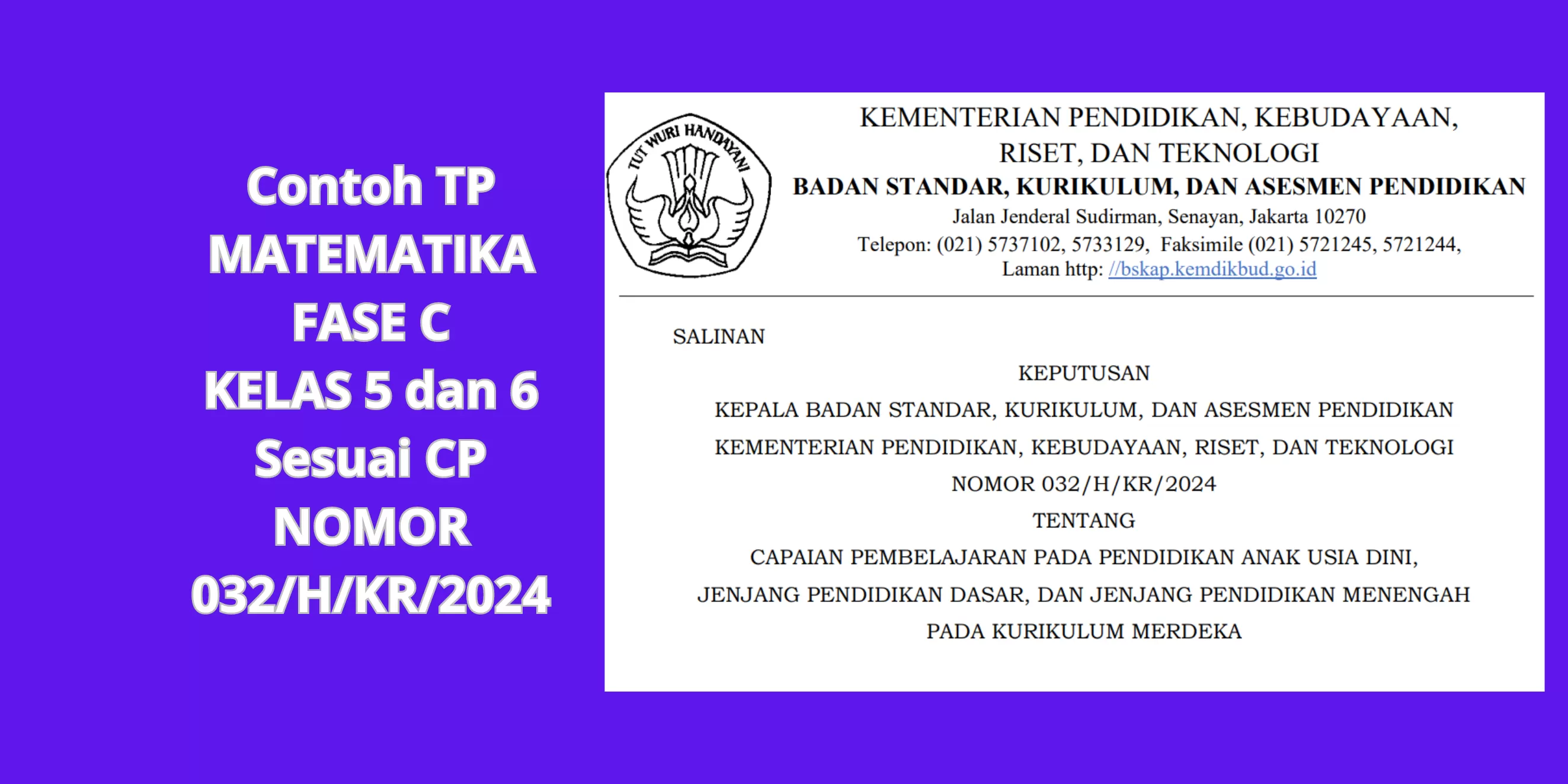 Contoh TP MATEMATIKA FASE C KELAS 5 dan 6 Sesuai CP NOMOR 032/H/KR/2024

TUT WURI HANDAYANI

KEMENTERIAN PENDIDIKAN, KEBUDAYAAN, RISET, DAN TEKNOLOGI
BADAN STANDAR, KURIKULUM, DAN ASESMEN PENDIDIKAN
Jalan Jenderal Sudirman, Senayan, Jakarta 10270
Telepon: (021) 5737102, 5733129, Faksimile (021) 5721245, 5721244,
Laman http: //bskap.kemdikbud.go.id

SALINAN

KEPUTUSAN
KEPALA BADAN STANDAR, KURIKULUM, DAN ASESMEN PENDIDIKAN
KEMENTERIAN PENDIDIKAN, KEBUDAYAAN, RISET, DAN TEKNOLOGI
NOMOR 032/H/KR/2024
TENTANG
CAPAIAN PEMBELAJARAN PADA PENDIDIKAN ANAK USIA DINI, JENJANG PENDIDIKAN DASAR, DAN JENJANG PENDIDIKAN MENENGAH PADA KURIKULUM MERDEKA